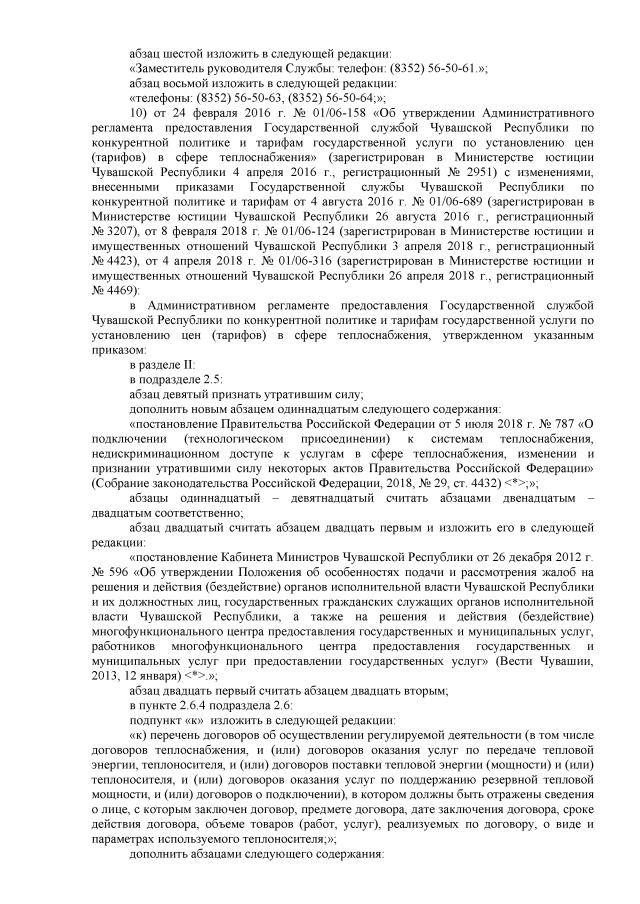 абзац шестой изложить в следующей редакции:
«Заместитель руководителя Службы: телефон: (8352) 56-50-61.»;
абзац восьмой изложить в следующей редакции:
«телефоны: (8352) 56-50-63, (8352) 56-50-64;»;

10) от 24 февраля 2016 г. № 01/06-158 «Об утверждении Административного регламента предоставления Государственной службой Чувашской Республики по конкурентной политике и тарифам государственной услуги по установлению цен (тарифов) в сфере теплоснабжения» (зарегистрирован в Министерстве юстиции Чувашской Республики 4 апреля 2016 г., регистрационный № 2951) с изменениями, внесенными приказами Государственной службы Чувашской Республики по конкурентной политике и тарифам от 4 августа 2016 г. № 01/06-689 (зарегистрирован в Министерстве юстиции Чувашской Республики 26 августа 2016 г., регистрационный № 3207), от 8 февраля 2018 г. № 01/06-124 (зарегистрирован в Министерстве юстиции и имущественных отношений Чувашской Республики 3 апреля 2018 г., регистрационный № 4423), от 4 апреля 2018 г. № 01/06-316 (зарегистрирован в Министерстве юстиции и имущественных отношений Чувашской Республики 26 апреля 2018 г., регистрационный № 4469):

в Административном регламенте предоставления Государственной службой Чувашской Республики по конкурентной политике и тарифам государственной услуги по установлению цен (тарифов) в сфере теплоснабжения, утвержденном указанным приказом:
в разделе II:
в подразделе 2.5:
абзац девятый признать утратившим силу;
дополнить новым абзацем одиннадцатым следующего содержания:
«постановление Правительства Российской Федерации от 5 июля 2018 г. № 787 «О подключении (технологическом присоединении) к системам теплоснабжения, недискриминационном доступе к услугам в сфере теплоснабжения, изменении и признании утратившими силу некоторых актов Правительства Российской Федерации» (Собрание законодательства Российской Федерации, 2018, № 29, ст. 4432) <*>;»;
абзацы одиннадцатый – девятнадцатый считать абзацами двенадцатым – двадцатым соответственно;
абзац двадцатый считать абзацем двадцать первым и изложить его в следующей редакции:
«постановление Кабинета Министров Чувашской Республики от 26 декабря 2012 г. № 596 «Об утверждении Положения об особенностях подачи и рассмотрения жалоб на решения и действия (бездействие) органов исполнительной власти Чувашской Республики и их должностных лиц, государственных гражданских служащих органов исполнительной власти Чувашской Республики, а также на решения и действия (бездействие) многофункционального центра предоставления государственных и муниципальных услуг, работников многофункционального центра предоставления государственных и муниципальных услуг при предоставлении государственных услуг» (Вести Чувашии, 2013, 12 января) <*>.»;
абзац двадцать первый считать абзацем двадцать вторым;
в пункте 2.6.4 подраздела 2.6:
подпункт «к» изложить в следующей редакции:
«к) перечень договоров об осуществлении регулируемой деятельности (в том числе договоров теплоснабжения, и (или) договоров оказания услуг по передаче тепловой энергии, теплоносителя, и (или) договоров поставки тепловой энергии (мощности) и (или) теплоносителя, и (или) договоров оказания услуг по поддержанию резервной тепловой мощности, и (или) договоров о подключении), в котором должны быть отражены сведения о лице, с которым заключен договор, предмете договора, дате заключения договора, сроке действия договора, объеме товаров (работ, услуг), реализуемых по договору, о виде и параметрах используемого теплоносителя;»;
дополнить абзацами следующего содержания: